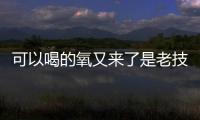 可以喝的氧又来了是老技